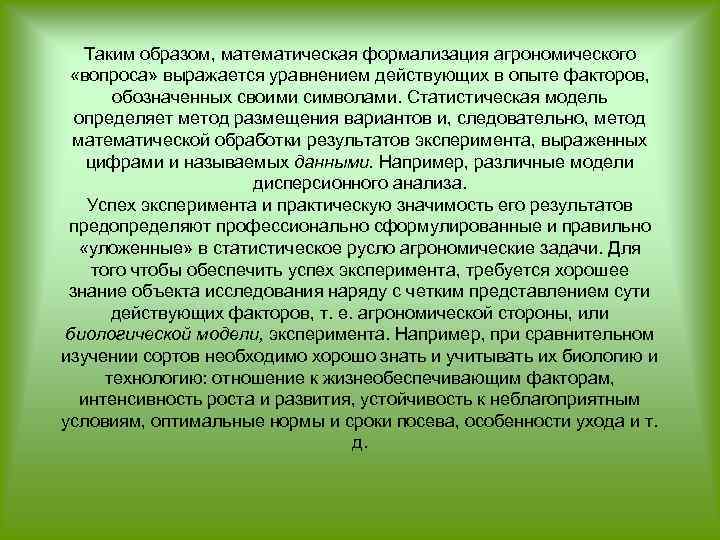 Таким образом, математическая формализация агрономического «вопроса» выражается уравнением действующих в опыте факторов, обозначенных своими символами. Статистическая модель определяет метод размещения вариантов и, следовательно, метод математической обработки результатов эксперимента, выраженных цифрами и называемых данными. Например, различные модели дисперсионного анализа.

Успех эксперимента и практическую значимость его результатов предопределяют профессионально сформулированные и правильно «уложенные» в статистическое русло агрономические задачи. Для того чтобы обеспечить успех эксперимента, требуется хорошее знание объекта исследования наряду с четким представлением сути действующих факторов, т. е. агрономической стороны, или биологической модели, эксперимента. Например, при сравнительном изучении сортов необходимо хорошо знать и учитывать их биологию и технологию: отношение к жизнеобеспечивающим факторам, интенсивность роста и развития, устойчивость к неблагоприятным условиям, оптимальные нормы и сроки посева, особенности ухода и т. д.